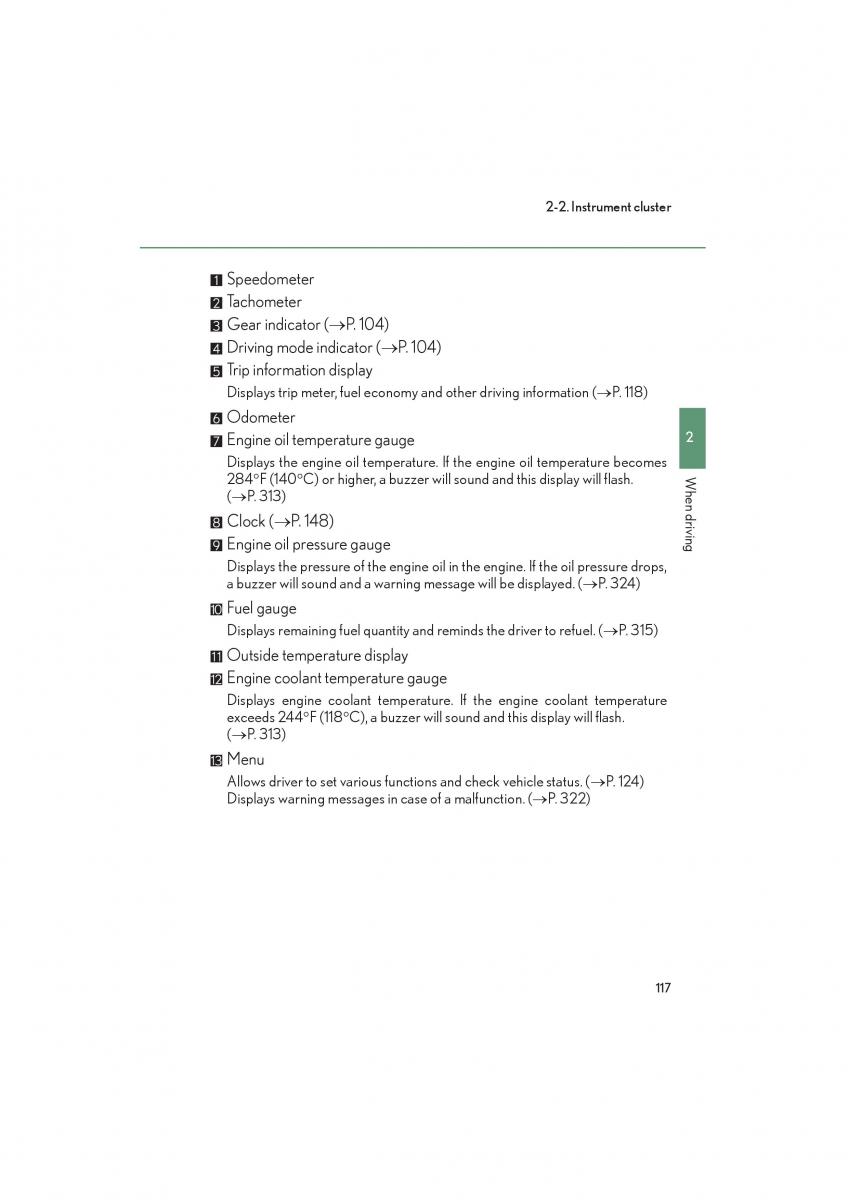 2-2. Instrument cluster

1 Speedometer
2 Tachometer
3 Gear indicator (→P. 104)
4 Driving mode indicator (→P. 104)
5 Trip information display
Displays trip meter, fuel economy and other driving information (→P. 118)
6 Odometer
7 Engine oil temperature gauge
Displays the engine oil temperature. If the engine oil temperature becomes 284°F (140°C) or higher, a buzzer will sound and this display will flash. (→P. 313)
8 Clock (→P. 148)
9 Engine oil pressure gauge
Displays the pressure of the engine oil in the engine. If the oil pressure drops, a buzzer will sound and a warning message will be displayed. (→P. 324)
10 Fuel gauge
Displays remaining fuel quantity and reminds the driver to refuel. (→P. 315)
11 Outside temperature display
12 Engine coolant temperature gauge
Displays engine coolant temperature. If the engine coolant temperature exceeds 244°F (118°C), a buzzer will sound and this display will flash. (→P. 313)
13 Menu
Allows driver to set various functions and check vehicle status. (→P. 124)
Displays warning messages in case of a malfunction. (→P. 322)

2
When driving

117